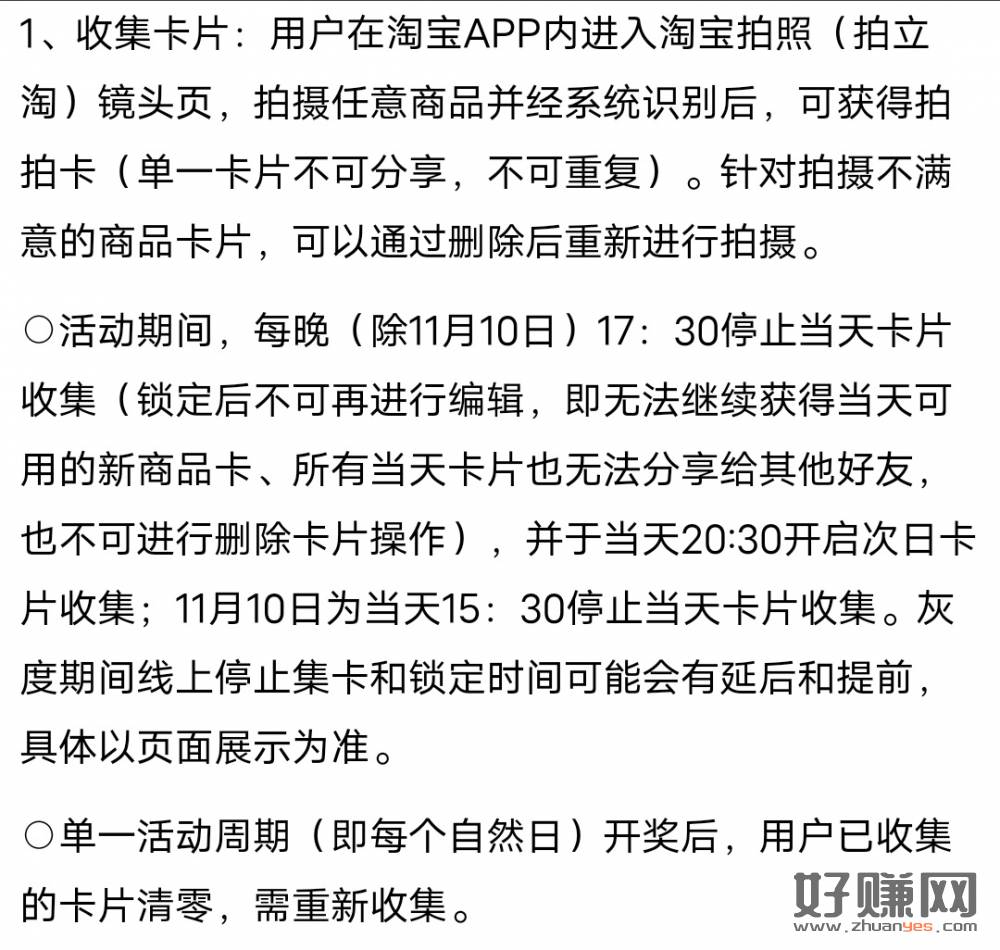 1、收集卡片：用户在淘宝APP内进入淘宝拍照（拍立淘）镜头页，拍摄任意商品并经系统识别后，可获得拍拍卡（单一卡片不可分享，不可重复）。针对拍摄不满意的商品卡片，可以通过删除后重新进行拍摄。

○活动期间，每晚（除11月10日）17：30停止当天卡片收集（锁定后不可再进行编辑，即无法继续获得当天可用的新商品卡、所有当天卡片也无法分享给其他好友，也不可进行删除卡片操作），并于当天20:30开启次日卡片收集；11月10日为当天15：30停止当天卡片收集。灰度期间线上停止集卡和锁定时间可能会有延后和提前，具体以页面展示为准。

○单一活动周期（即每个自然日）开奖后，用户已收集的卡片清零，需重新收集。

好赚网
www.zhuanyes.com